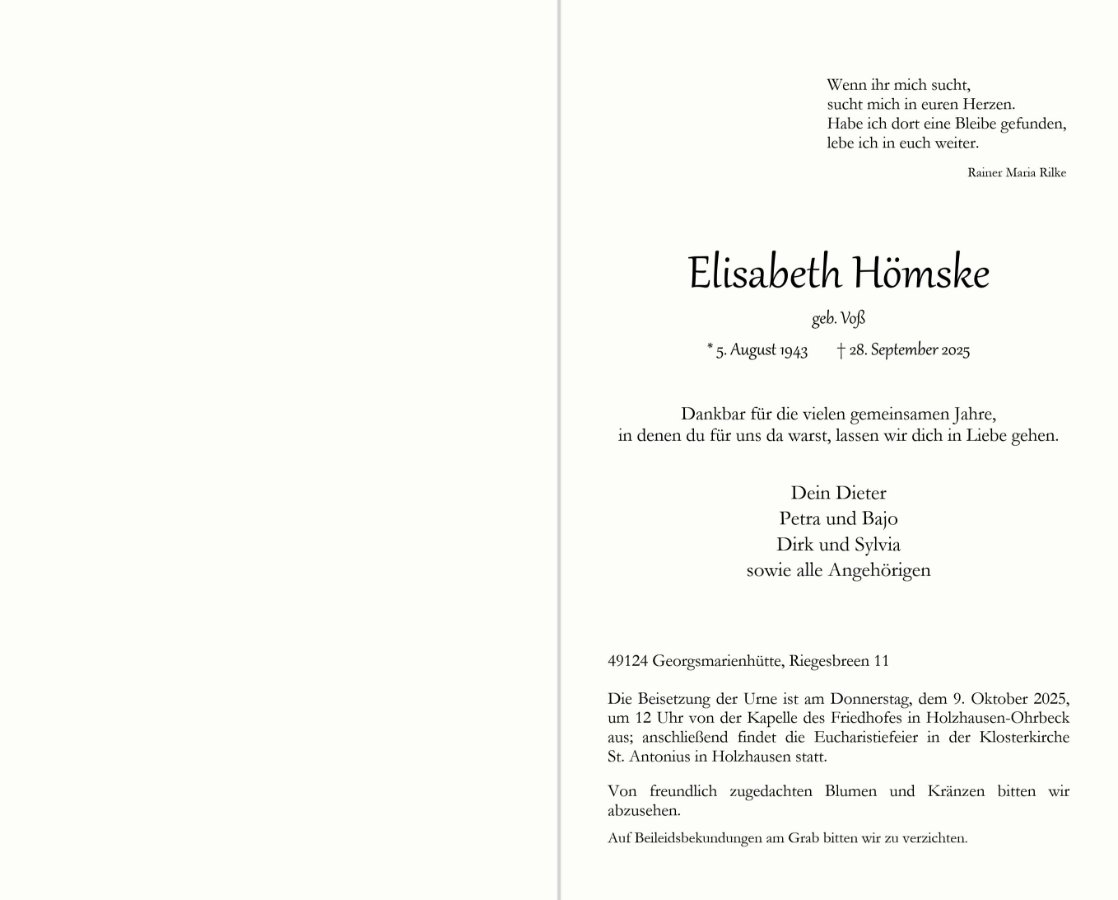 Wenn ihr mich sucht,
sucht mich in euren Herzen.
Habe ich dort eine Bleibe gefunden,
lebe ich in euch weiter.

Rainer Maria Rilke

Elisabeth Hömske

geb. Voß

* 5. August 1943 † 28. September 2025

Dankbar für die vielen gemeinsamen Jahre,
in denen du für uns da warst, lassen wir dich in Liebe gehen.

Dein Dieter
Petra und Bajo
Dirk und Sylvia
sowie alle Angehörigen

49124 Georgsmarienhütte, Riegesbreen 11

Die Beisetzung der Urne ist am Donnerstag, dem 9. Oktober 2025, um 12 Uhr von der Kapelle des Friedhofes in Holzhausen-Ohrbeck aus; anschließend findet die Eucharistiefeier in der Klosterkirche St. Antonius in Holzhausen statt.

Von freundlich zugedachten Blumen und Kränzen bitten wir abzusehen.

Auf Beileidsbekundungen am Grab bitten wir zu verzichten.